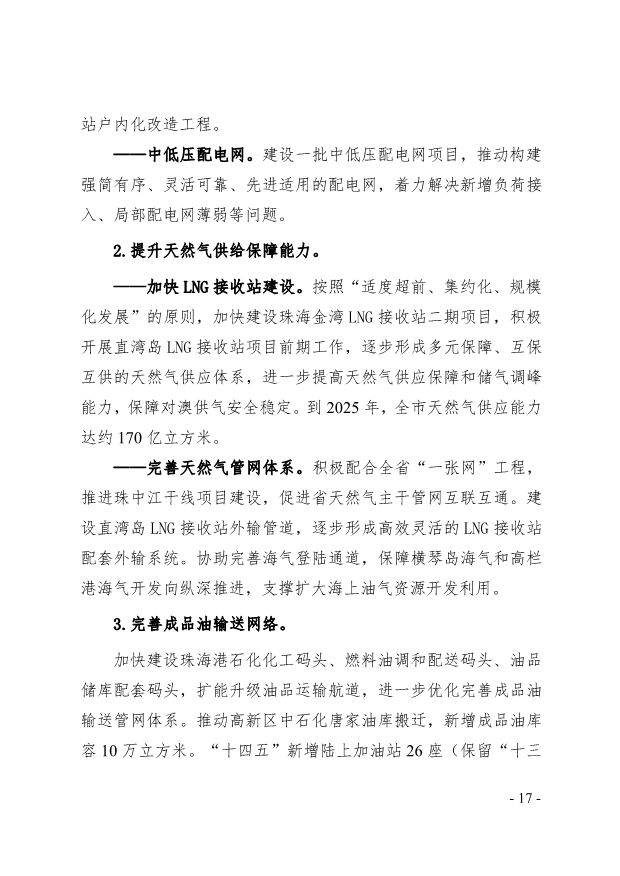 站户内化改造工程。

——中低压配电网。建设一批中低压配电网项目，推动构建强简有序、灵活可靠、先进适用的配电网，着力解决新增负荷接入、局部配电网薄弱等问题。

2.提升天然气供给保障能力。

——加快LNG接收站建设。按照“适度超前、集约化、规模化发展”的原则，加快建设珠海金湾LNG接收站二期项目，积极开展直湾岛LNG接收站项目前期工作，逐步形成多元保障、互保互供的天然气供应体系，进一步提高天然气供应保障和储气调峰能力，保障对澳供气安全稳定。到2025年，全市天然气供应能力达约170亿立方米。

——完善天然气管网体系。积极配合全省“一张网”工程，推进珠中江干线项目建设，促进省天然气主干管网互联互通。建设直湾岛LNG接收站外输管道，逐步形成高效灵活的LNG接收站配套外输系统。协助完善海气登陆通道，保障横琴岛海气和高栏港海气开发向纵深推进，支撑扩大海上油气资源开发利用。

3.完善成品油输送网络。

加快建设珠海港石化化工码头、燃料油调和配送码头、油品储库配套码头，扩能升级油品运输航道，进一步优化完善成品油输送管网体系。推动高新区中石化唐家油库搬迁，新增成品油库容10万立方米。“十四五”新增陆上加油站26座（保留“十三

- 17 -